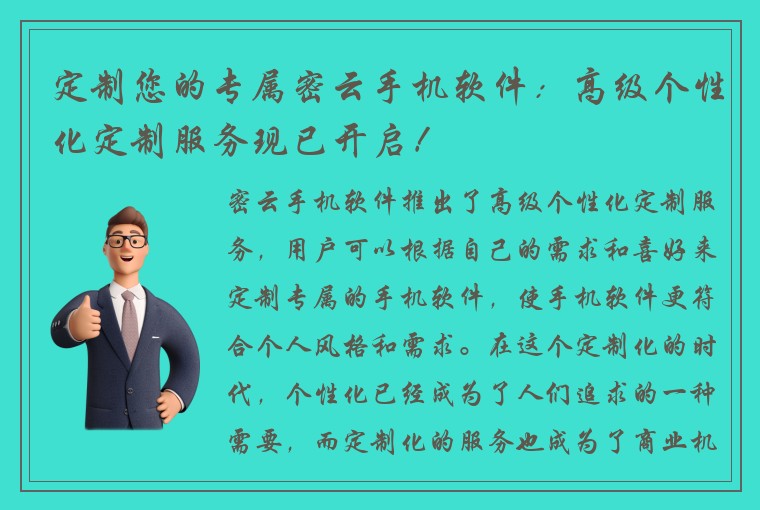 定制您的专属密云手机软件：高级个性化定制服务现已开启！

密云手机软件推出了高级个性化定制服务，用户可以根据自己的需求和喜好来定制专属的手机软件，使手机软件更符合个人风格和需求。在这个定制化的时代，个性化已经成为了人们追求的一种需要，而定制化的服务也成为了商业机